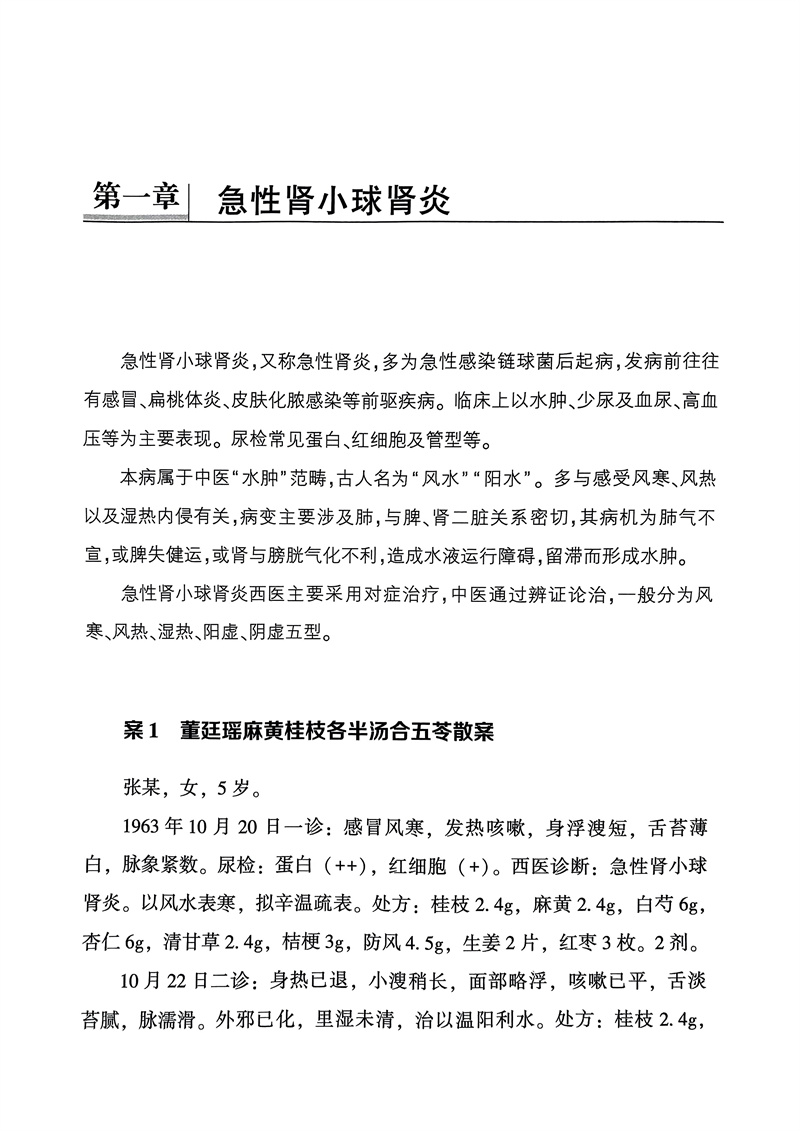 第一章　急性肾小球肾炎

急性肾小球肾炎，又称急性肾炎，多为急性感染链球菌后起病，发病前往往有感冒、扁桃体炎、皮肤化脓感染等前驱疾病。临床上以水肿、少尿及血尿、高血压等为主要表现。尿检常见蛋白、红细胞及管型等。

本病属于中医“水肿”范畴，古人名为“风水”“阳水”。多与感受风寒、风热以及湿热内侵有关，病变主要涉及肺，与脾、肾二脏关系密切，其病机为肺气不宣，或脾失健运，或肾与膀胱气化不利，造成水液运行障碍，留滞而形成水肿。

急性肾小球肾炎西医主要采用对症治疗，中医通过辨证论治，一般分为风寒、风热、湿热、阳虚、阴虚五型。

案1　董廷瑶麻黄桂枝各半汤合五苓散案

张某，女，5岁。

1963年10月20日一诊：感冒风寒，发热咳嗽，身浮溲短，舌苔薄白，脉象紧数。尿检：蛋白（++），红细胞（+）。西医诊断：急性肾小球肾炎。以风水表寒，拟辛温疏表。处方：桂枝2.4g，麻黄2.4g，白芍6g，杏仁6g，清甘草2.4g，桔梗3g，防风4.5g，生姜2片，红枣3枚。2剂。

10月22日二诊：身热已退，小溲稍长，面部略浮，咳嗽已平，舌淡苔腻，脉濡滑。外邪已化，里湿未清，治以温阳利水。处方：桂枝2.4g，